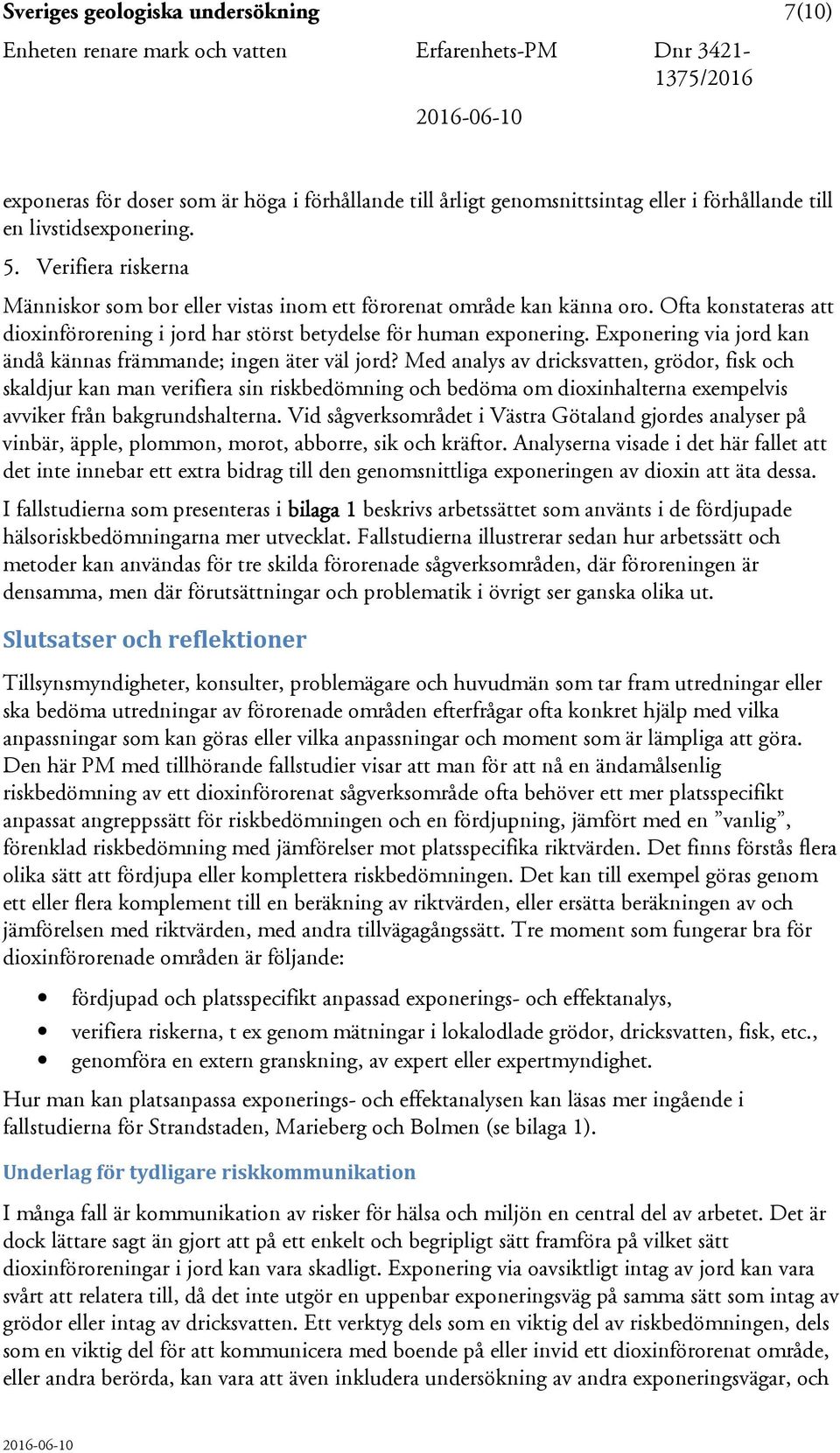 Sveriges geologiska undersökning 7(10)

Enheten renare mark och vatten Erfarenhets-PM Dnr 3421-1375/2016

2016-06-10

exponeras för doser som är höga i förhållande till årligt genomsnittsintag eller i förhållande till en livstidsexponering.

5. Verifiera riskerna

Människor som bor eller vistas inom ett förorenat område kan känna oro. Ofta konstateras att dioxinförorening i jord har störst betydelse för human exponering. Exponering via jord kan ändå kännas främmande; ingen äter väl jord? Med analys av dricksvatten, grödor, fisk och skaldjur kan man verifiera sin riskbedömning och bedöma om dioxinhalterna exempelvis avviker från bakgrundshalterna. Vid sågverksområdet i Västra Götaland gjordes analyser på vinbär, äpple, plommon, morot, abborre, sik och kräftor. Analyserna visade i det här fallet att det inte innebar ett extra bidrag till den genomsnittliga exponeringen av dioxin att äta dessa.

I fallstudierna som presenteras i bilaga 1 beskrivs arbetssättet som använts i de fördjupade hälsoriskbedömningarna mer utvecklat. Fallstudierna illustrerar sedan hur arbetssätt och metoder kan användas för tre skilda förorenade sågverksområden, där föroreningen är densamma, men där förutsättningar och problematik i övrigt ser ganska olika ut.

Slutsatser och reflektioner

Tillsynsmyndigheter, konsulter, problemägare och huvudmän som tar fram utredningar eller ska bedöma utredningar av förorenade områden efterfrågar ofta konkret hjälp med vilka anpassningar som kan göras eller vilka anpassningar och moment som är lämpliga att göra. Den här PM med tillhörande fallstudier visar att man för att nå en ändamålsenlig riskbedömning av ett dioxinförorenat sågverksområde ofta behöver ett mer platsspecifikt anpassat angreppssätt för riskbedömningen och en fördjupning, jämfört med en ”vanlig”, förenklad riskbedömning med jämförelser mot platsspecifika riktvärden. Det finns förstås flera olika sätt att fördjupa eller komplettera riskbedömningen. Det kan till exempel göras genom ett eller flera komplement till en beräkning av riktvärden, eller ersätta beräkningen av och jämförelsen med riktvärden, med andra tillvägagångssätt. Tre moment som fungerar bra för dioxinförorenade områden är följande:

• fördjupad och platsspecifikt anpassad exponerings- och effektanalys,
• verifiera riskerna, t ex genom mätningar i lokalodlade grödor, dricksvatten, fisk, etc.,
• genomföra en extern granskning, av expert eller expertmyndighet.

Hur man kan platsanpassa exponerings- och effektanalysen kan läsas mer ingående i fallstudierna för Strandstaden, Marieberg och Bolmen (se bilaga 1).

Underlag för tydligare riskkommunikation

I många fall är kommunikation av risker för hälsa och miljön en central del av arbetet. Det är dock lättare sagt än gjort att på ett enkelt och begripligt sätt framföra på vilket sätt dioxinföroreningar i jord kan vara skadligt. Exponering via oavsiktligt intag av jord kan vara svårt att relatera till, då det inte utgör en uppenbar exponeringsväg på samma sätt som intag av grödor eller intag av dricksvatten. Ett verktyg dels som en viktig del av riskbedömningen, dels som en viktig del för att kommunicera med boende på eller invid ett dioxinförorenat område, eller andra berörda, kan vara att även inkludera undersökning av andra exponeringsvägar, och

2016-06-10